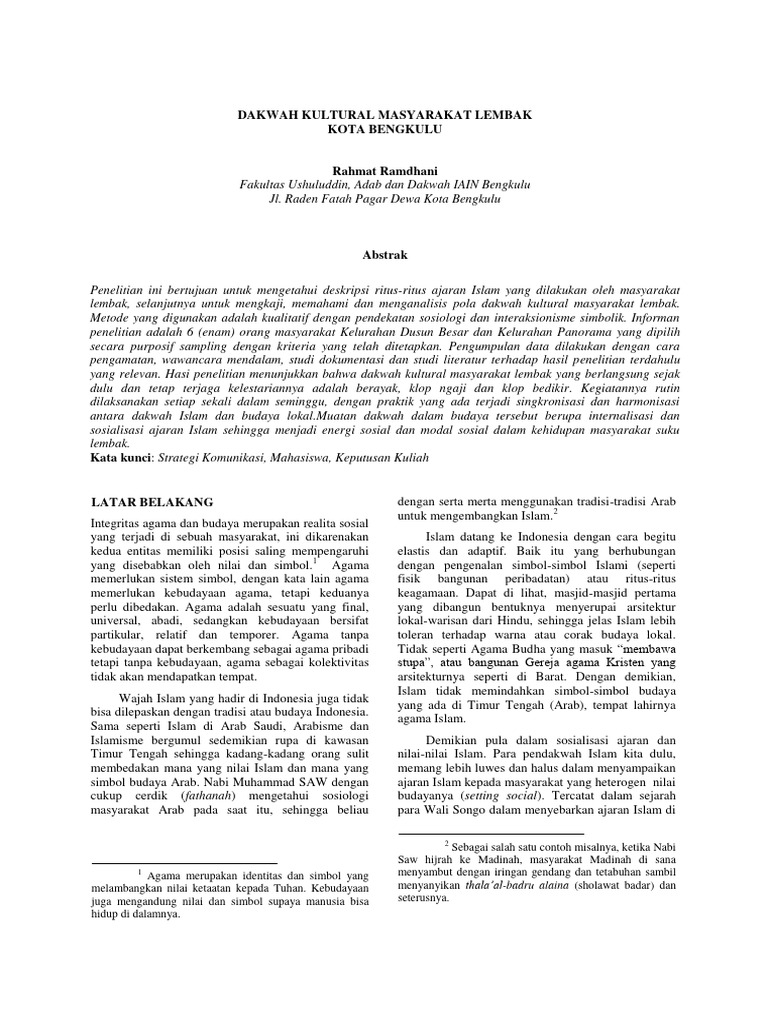 DAKWAH KULTURAL MASYARAKAT LEMBAK
KOTA BENGKULU

Rahmat Ramdhani
Fakultas Ushuluddin, Adab dan Dakwah IAIN Bengkulu
Jl. Raden Fatah Pagar Dewa Kota Bengkulu

Abstrak

Penelitian ini bertujuan untuk mengetahui deskripsi ritus-ritus ajaran Islam yang dilakukan oleh masyarakat lembak, selanjutnya untuk mengkaji, memahami dan menganalisis pola dakwah kultural masyarakat lembak. Metode yang digunakan adalah kualitatif dengan pendekatan sosiologi dan interaksionisme simbolik. Informan penelitian adalah 6 (enam) orang masyarakat Kelurahan Dusun Besar dan Kelurahan Panorama yang dipilih secara purposif sampling dengan kriteria yang telah ditetapkan. Pengumpulan data dilakukan dengan cara pengamatan, wawancara mendalam, studi dokumentasi dan studi literatur terhadap hasil penelitian terdahulu yang relevan. Hasi penelitian menunjukkan bahwa dakwah kultural masyarakat lembak yang berlangsung sejak dulu dan tetap terjaga kelestariannya adalah berayak, klop ngaji dan klop bedikir. Kegiatannya rutin dilaksanakan setiap sekali dalam seminggu, dengan praktik yang ada terjadi singkronisasi dan harmonisasi antara dakwah Islam dan budaya lokal.Muatan dakwah dalam budaya tersebut berupa internalisasi dan sosialisasi ajaran Islam sehingga menjadi energi sosial dan modal sosial dalam kehidupan masyarakat suku lembak.
Kata kunci: Strategi Komunikasi, Mahasiswa, Keputusan Kuliah

LATAR BELAKANG

Integritas agama dan budaya merupakan realita sosial yang terjadi di sebuah masyarakat, ini dikarenakan kedua entitas memiliki posisi saling mempengaruhi yang disebabkan oleh nilai dan simbol.$^1$ Agama memerlukan sistem simbol, dengan kata lain agama memerlukan kebudayaan agama, tetapi keduanya perlu dibedakan. Agama adalah sesuatu yang final, universal, abadi, sedangkan kebudayaan bersifat partikular, relatif dan temporer. Agama tanpa kebudayaan dapat berkembang sebagai agama pribadi tetapi tanpa kebudayaan, agama sebagai kolektivitas tidak akan mendapatkan tempat.

Wajah Islam yang hadir di Indonesia juga tidak bisa dilepaskan dengan tradisi atau budaya Indonesia. Sama seperti Islam di Arab Saudi, Arabisme dan Islamisme bergumul sedemikian rupa di kawasan Timur Tengah sehingga kadang-kadang orang sulit membedakan mana yang nilai Islam dan mana yang simbol budaya Arab. Nabi Muhammad SAW dengan cukup cerdik (fathanah) mengetahui sosiologi masyarakat Arab pada saat itu, sehingga beliau

$^1$ Agama merupakan identitas dan simbol yang melambangkan nilai ketaatan kepada Tuhan. Kebudayaan juga mengandung nilai dan simbol supaya manusia bisa hidup di dalamnya.

dengan serta merta menggunakan tradisi-tradisi Arab untuk mengembangkan Islam.$^2$

Islam datang ke Indonesia dengan cara begitu elastis dan adaptif. Baik itu yang berhubungan dengan pengenalan simbol-simbol Islami (seperti fisik bangunan peribadatan) atau ritus-ritus keagamaan. Dapat di lihat, masjid-masjid pertama yang dibangun bentuknya menyerupai arsitektur lokal-warisan dari Hindu, sehingga jelas Islam lebih toleran terhadap warna atau corak budaya lokal. Tidak seperti Agama Budha yang masuk "membawa stupa", atau bangunan Gereja agama Kristen yang arsitekturnya seperti di Barat. Dengan demikian, Islam tidak memindahkan simbol-simbol budaya yang ada di Timur Tengah (Arab), tempat lahirnya agama Islam.

Demikian pula dalam sosialisasi ajaran dan nilai-nilai Islam. Para pendakwah Islam kita dulu, memang lebih luwes dan halus dalam menyampaikan ajaran Islam kepada masyarakat yang heterogen nilai budayanya (setting social). Tercatat dalam sejarah para Wali Songo dalam menyebarkan ajaran Islam di

$^2$ Sebagai salah satu contoh misalnya, ketika Nabi Saw hijrah ke Madinah, masyarakat Madinah di sana menyambut dengan iringan gendang dan tetabuhan sambil menyanyikan thala'al-badru alaina (sholawat badar) dan seterusnya.